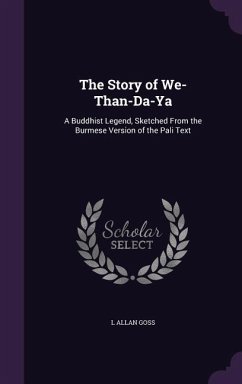 The Story of We-Than-Da-Ya

A Buddhist Legend, Sketched From the Burmese Version of the Pali Text

Scholar SELECT

L ALLAN GOSS